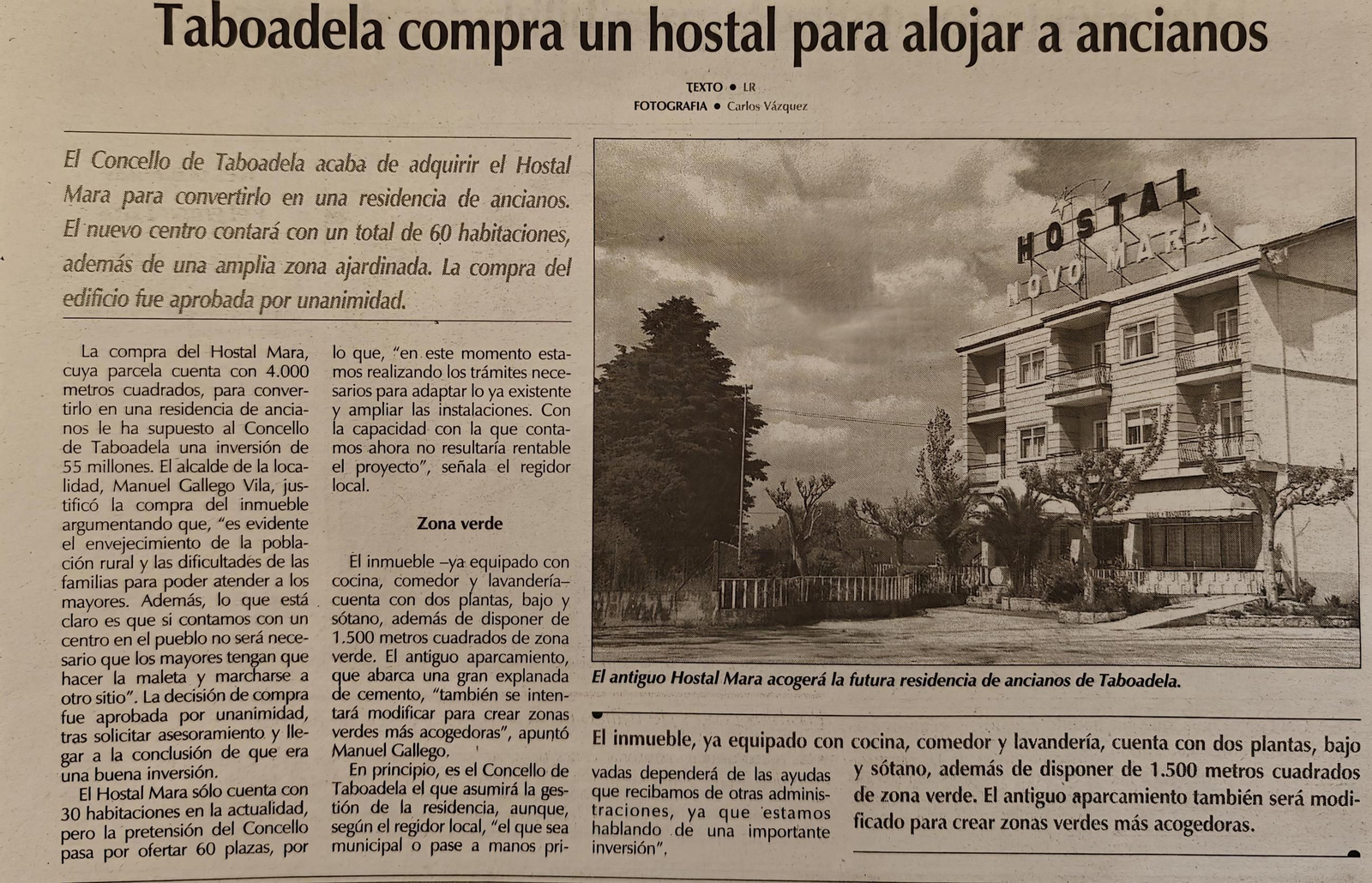 Taboadela compra un hostal para alojar a ancianos

TEXTO ● LR
FOTOGRAFIA ● Carlos Vázquez

El Concello de Taboadela acaba de adquirir el Hostal Mara para convertirlo en una residencia de ancianos. El nuevo centro contará con un total de 60 habitaciones, además de una amplia zona ajardinada. La compra del edificio fue aprobada por unanimidad.

La compra del Hostal Mara, cuya parcela cuenta con 4.000 metros cuadrados, para convertirlo en una residencia de ancianos le ha supuesto al Concello de Taboadela una inversión de 55 millones. El alcalde de la localidad, Manuel Gallego Vila, justificó la compra del inmueble argumentando que, "es evidente el envejecimiento de la población rural y las dificultades de las familias para poder atender a los mayores. Además, lo que está claro es que si contamos con un centro en el pueblo no será necesario que los mayores tengan que hacer la maleta y marcharse a otro sitio". La decisión de compra fue aprobada por unanimidad, tras solicitar asesoramiento y llegar a la conclusión de que era una buena inversión.

El Hostal Mara sólo cuenta con 30 habitaciones en la actualidad, pero la pretensión del Concello pasa por ofertar 60 plazas, por lo que, "en este momento estamos realizando los trámites necesarios para adaptar lo ya existente y ampliar las instalaciones. Con la capacidad con la que contamos ahora no resultaría rentable el proyecto", señala el regidor local.

Zona verde

El inmueble –ya equipado con cocina, comedor y lavandería– cuenta con dos plantas, bajo y sótano, además de disponer de 1.500 metros cuadrados de zona verde. El antiguo aparcamiento, que abarca una gran explanada de cemento, "también se intentará modificar para crear zonas verdes más acogedoras", apuntó Manuel Gallego.

En principio, es el Concello de Taboadela el que asumirá la gestión de la residencia, aunque, según el regidor local, "el que sea municipal o pase a manos privadas dependerá de las ayudas que recibamos de otras administraciones, ya que estamos hablando de una importante inversión".

HOSTAL
NOVO MARA

El antiguo Hostal Mara acogerá la futura residencia de ancianos de Taboadela.

El inmueble, ya equipado con cocina, comedor y lavandería, cuenta con dos plantas, bajo y sótano, además de disponer de 1.500 metros cuadrados de zona verde. El antiguo aparcamiento también será modificado para crear zonas verdes más acogedoras.